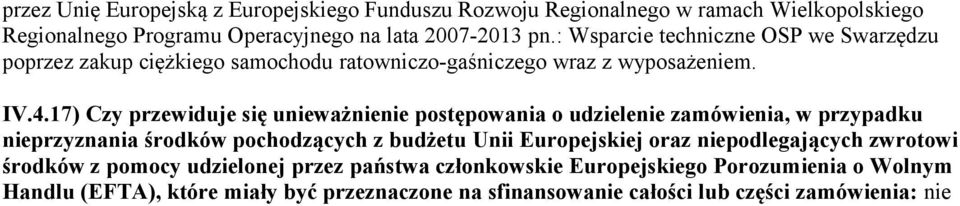 przez Unię Europejską z Europejskiego Funduszu Rozwoju Regionalnego w ramach Wielkopolskiego Regionalnego Programu Operacyjnego na lata 2007-2013 pn.: Wsparcie techniczne OSP we Swarzędzu poprzez zakup ciężkiego samochodu ratowniczo-gaśniczego wraz z wyposażeniem.

IV.4.17) Czy przewiduje się unieważnienie postępowania o udzielenie zamówienia, w przypadku nieprzyznania środków pochodzących z budżetu Unii Europejskiej oraz niepodlegających zwrotowi środków z pomocy udzielonej przez państwa członkowskie Europejskiego Porozumienia o Wolnym Handlu (EFTA), które miały być przeznaczone na sfinansowanie całości lub części zamówienia: nie